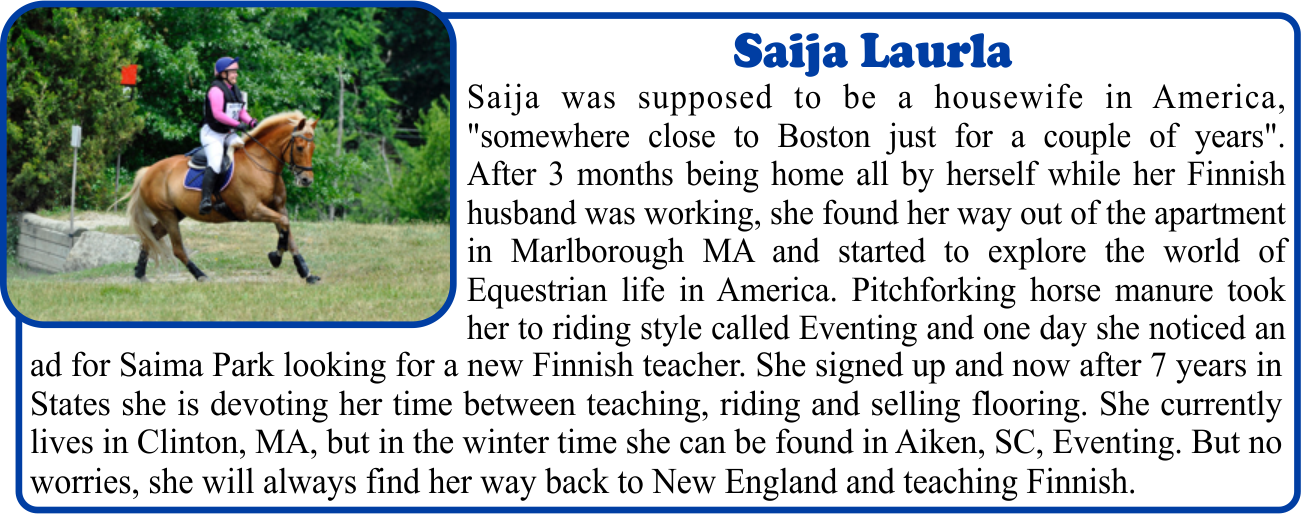 Saija Laurla

Saija was supposed to be a housewife in America, "somewhere close to Boston just for a couple of years". After 3 months being home all by herself while her Finnish husband was working, she found her way out of the apartment in Marlborough MA and started to explore the world of Equestrian life in America. Pitchforking horse manure took her to riding style called Eventing and one day she noticed an ad for Saima Park looking for a new Finnish teacher. She signed up and now after 7 years in States she is devoting her time between teaching, riding and selling flooring. She currently lives in Clinton, MA, but in the winter time she can be found in Aiken, SC, Eventing. But no worries, she will always find her way back to New England and teaching Finnish.